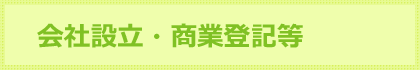 会社設立・商業登記等